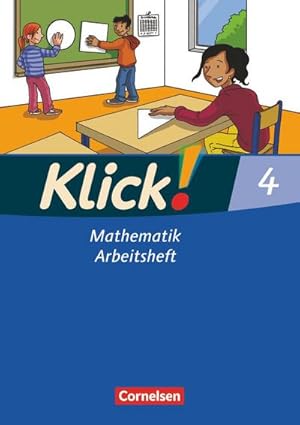 Klick!

4

Mathematik
Arbeitsheft

Cornelsen